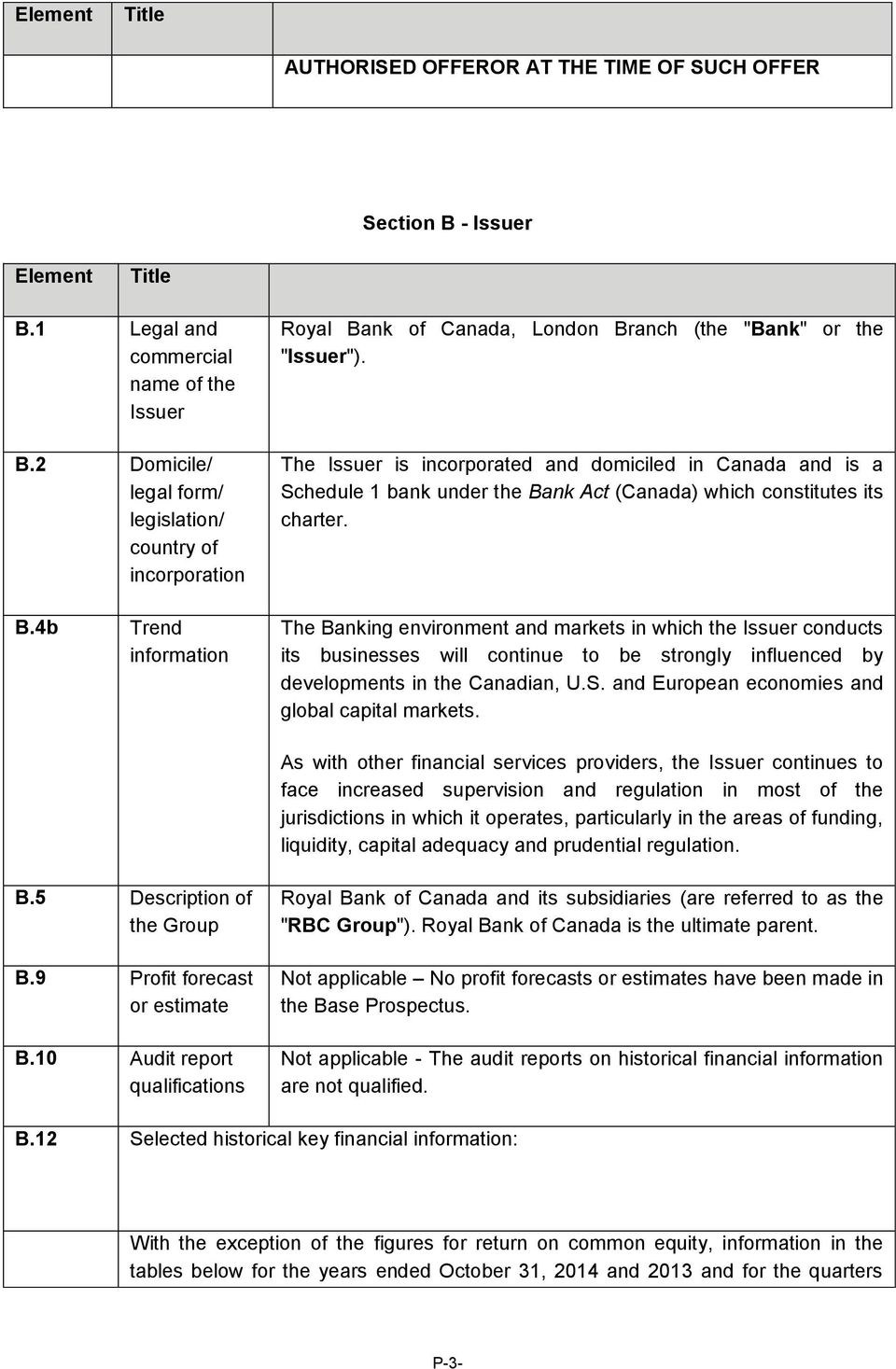 | Element | Title | |
|---|---|---|
| | | AUTHORISED OFFEROR AT THE TIME OF SUCH OFFER |

Section B - Issuer

| Element | Title | |
|---|---|---|
| B.1 | Legal and commercial name of the Issuer | Royal Bank of Canada, London Branch (the "Bank" or the "Issuer"). |
| B.2 | Domicile/ legal form/ legislation/ country of incorporation | The Issuer is incorporated and domiciled in Canada and is a Schedule 1 bank under the Bank Act (Canada) which constitutes its charter. |
| B.4b | Trend information | The Banking environment and markets in which the Issuer conducts its businesses will continue to be strongly influenced by developments in the Canadian, U.S. and European economies and global capital markets. As with other financial services providers, the Issuer continues to face increased supervision and regulation in most of the jurisdictions in which it operates, particularly in the areas of funding, liquidity, capital adequacy and prudential regulation. |
| B.5 | Description of the Group | Royal Bank of Canada and its subsidiaries (are referred to as the "RBC Group"). Royal Bank of Canada is the ultimate parent. |
| B.9 | Profit forecast or estimate | Not applicable – No profit forecasts or estimates have been made in the Base Prospectus. |
| B.10 | Audit report qualifications | Not applicable - The audit reports on historical financial information are not qualified. |
| B.12 | Selected historical key financial information: | |
| | With the exception of the figures for return on common equity, information in the tables below for the years ended October 31, 2014 and 2013 and for the quarters | |

P-3-